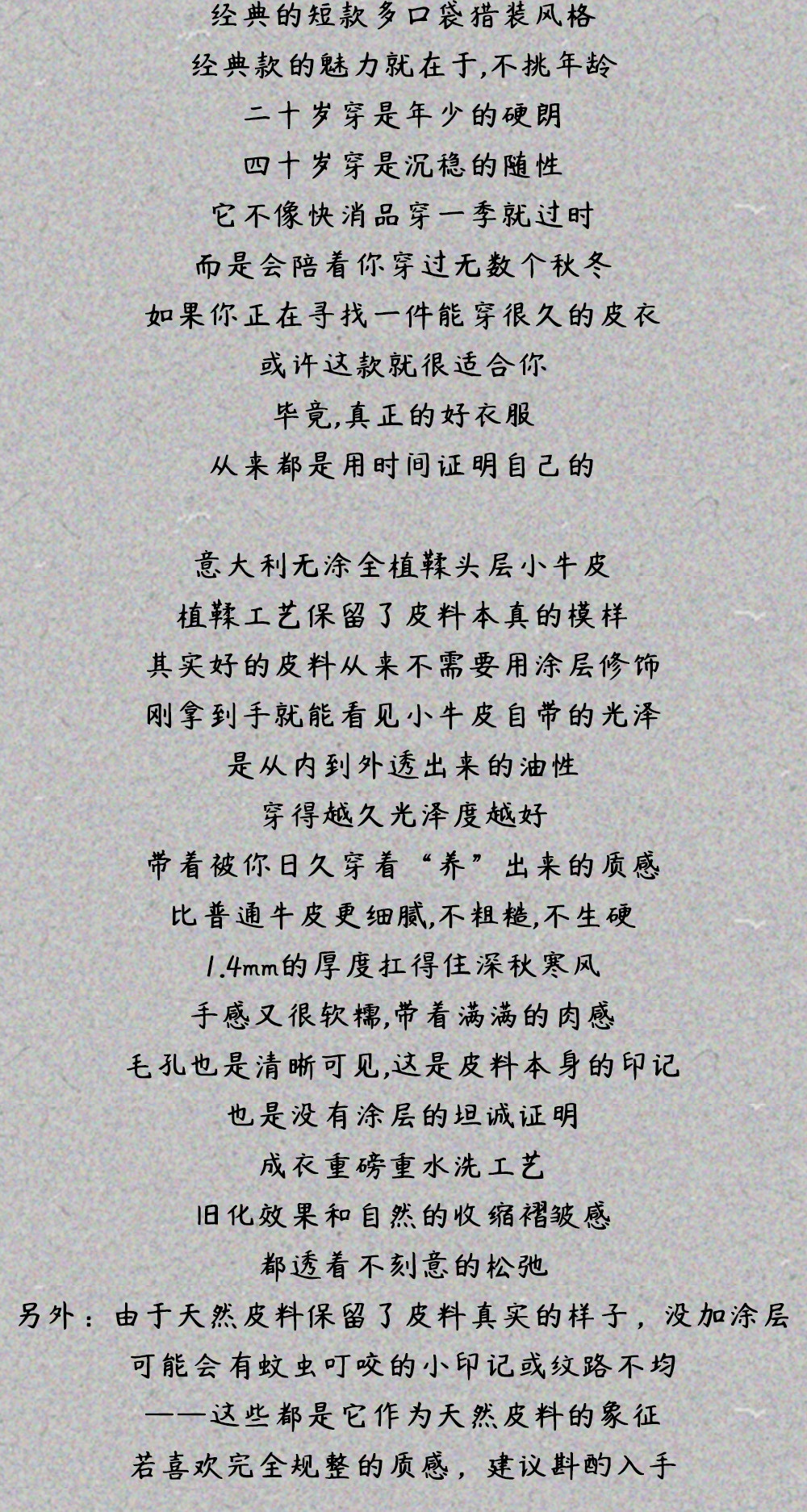 经典的短款多口袋猎装风格

经典款的魅力就在于,不挑年龄

二十岁穿是年少的硬朗

四十岁穿是沉稳的随性

它不像快消品穿一季就过时

而是会陪着你穿过无数个秋冬

如果你正在寻找一件能穿很久的皮衣

或许这款就很适合你

毕竟,真正的好衣服

从来都是用时间证明自己的

意大利无涂全植鞣头层小牛皮

植鞣工艺保留了皮料本真的模样

其实好的皮料从来不需要用涂层修饰

刚拿到手就能看见小牛皮自带的光泽

是从内到外透出来的油性

穿得越久光泽度越好

带着被你日久穿着“养”出来的质感

比普通牛皮更细腻,不粗糙,不生硬

1.4mm的厚度扛得住深秋寒风

手感又很软糯,带着满满的肉感

毛孔也是清晰可见,这是皮料本身的印记

也是没有涂层的坦诚证明

成衣重磅重水洗工艺

旧化效果和自然的收缩褶皱感

都透着不刻意的松弛

另外:由于天然皮料保留了皮料真实的样子,没加涂层

可能会有蚊虫叮咬的小印记或纹路不均

——这些都是它作为天然皮料的象征

若喜欢完全规整的质感,建议斟酌入手